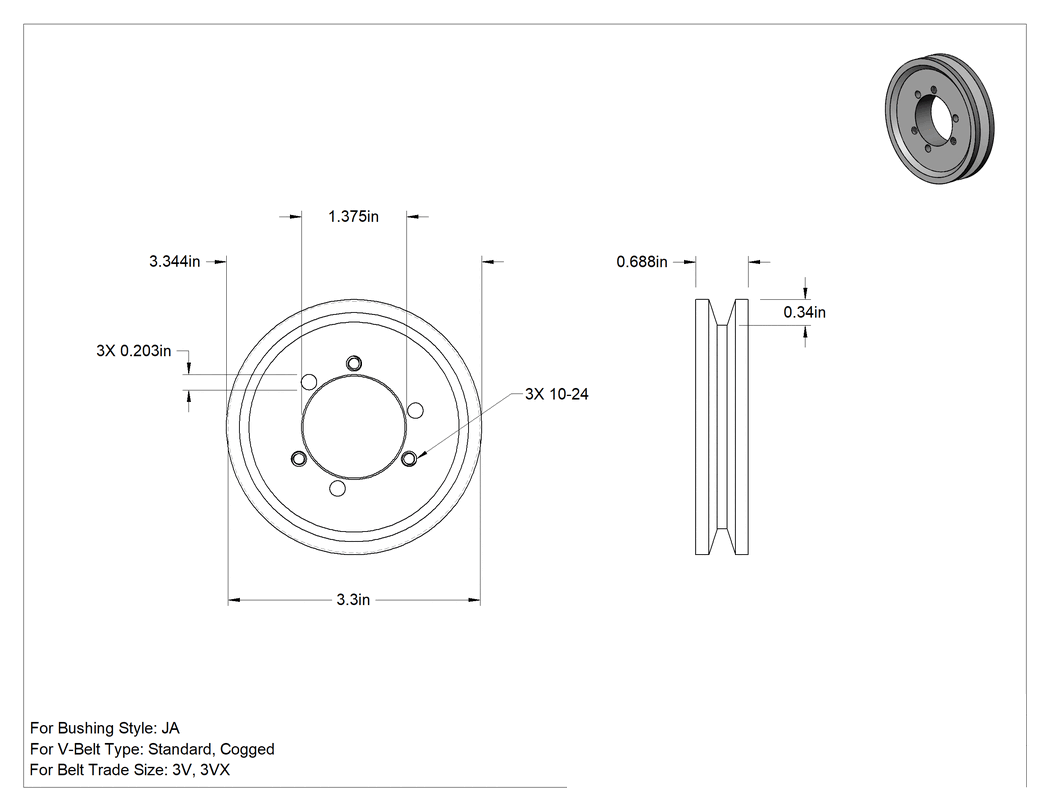 1.375in

3.344in

3X 0.203in

3X 10-24

3.3in

0.688in

0.34in

For Bushing Style: JA
For V-Belt Type: Standard, Cogged
For Belt Trade Size: 3V, 3VX